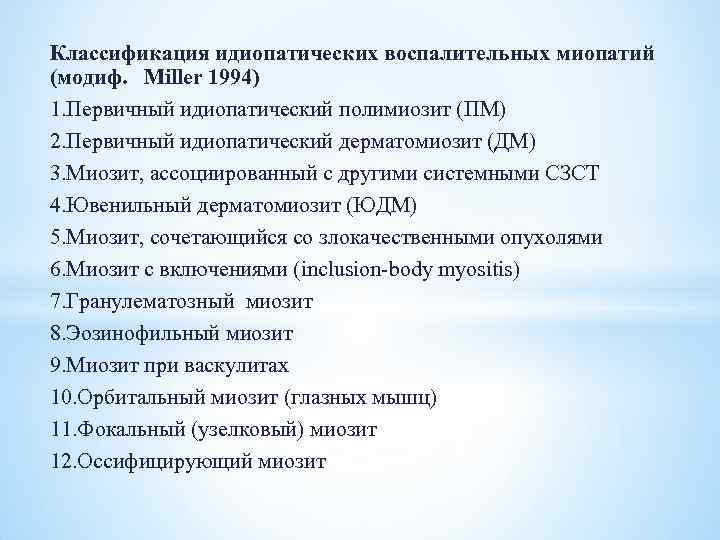 Классификация идиопатических воспалительных миопатий (модиф. Miller 1994)

1.Первичный идиопатический полимиозит (ПМ)
2.Первичный идиопатический дерматомиозит (ДМ)
3.Миозит, ассоциированный с другими системными СЗСТ
4.Ювенильный дерматомиозит (ЮДМ)
5.Миозит, сочетающийся со злокачественными опухолями
6.Миозит с включениями (inclusion-body myositis)
7.Гранулематозный миозит
8.Эозинофильный миозит
9.Миозит при васкулитах
10.Орбитальный миозит (глазных мышц)
11.Фокальный (узелковый) миозит
12.Оссифицирующий миозит